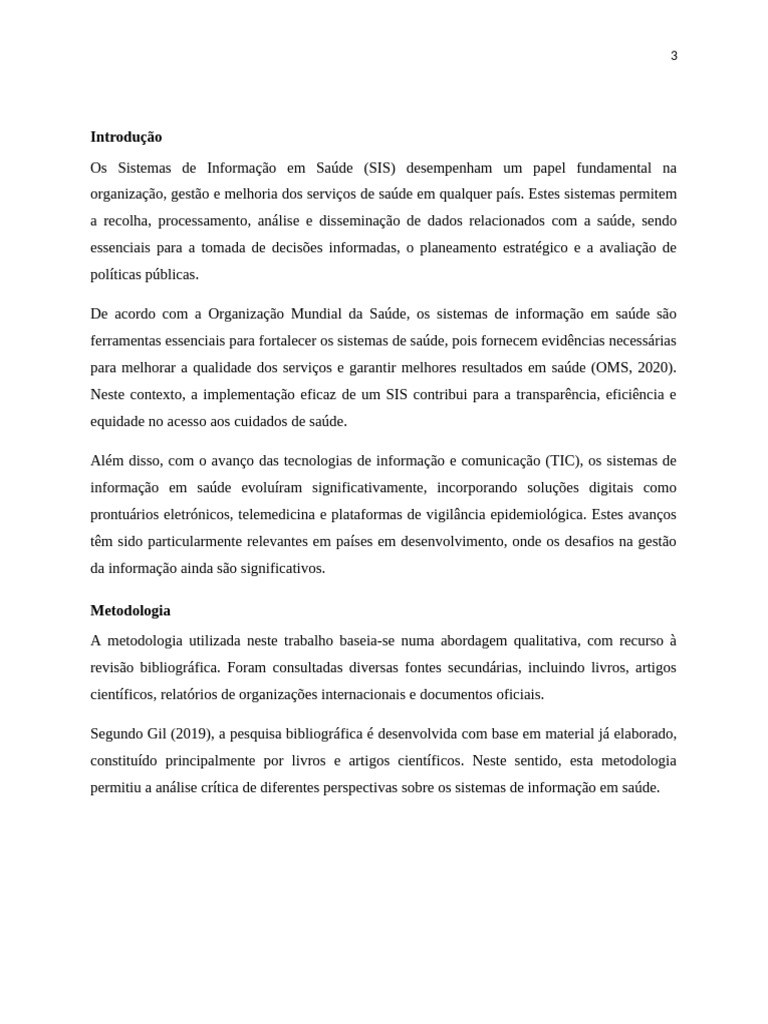 3

Introdução

Os Sistemas de Informação em Saúde (SIS) desempenham um papel fundamental na organização, gestão e melhoria dos serviços de saúde em qualquer país. Estes sistemas permitem a recolha, processamento, análise e disseminação de dados relacionados com a saúde, sendo essenciais para a tomada de decisões informadas, o planeamento estratégico e a avaliação de políticas públicas.

De acordo com a Organização Mundial da Saúde, os sistemas de informação em saúde são ferramentas essenciais para fortalecer os sistemas de saúde, pois fornecem evidências necessárias para melhorar a qualidade dos serviços e garantir melhores resultados em saúde (OMS, 2020). Neste contexto, a implementação eficaz de um SIS contribui para a transparência, eficiência e equidade no acesso aos cuidados de saúde.

Além disso, com o avanço das tecnologias de informação e comunicação (TIC), os sistemas de informação em saúde evoluíram significativamente, incorporando soluções digitais como prontuários eletrónicos, telemedicina e plataformas de vigilância epidemiológica. Estes avanços têm sido particularmente relevantes em países em desenvolvimento, onde os desafios na gestão da informação ainda são significativos.

Metodologia

A metodologia utilizada neste trabalho baseia-se numa abordagem qualitativa, com recurso à revisão bibliográfica. Foram consultadas diversas fontes secundárias, incluindo livros, artigos científicos, relatórios de organizações internacionais e documentos oficiais.

Segundo Gil (2019), a pesquisa bibliográfica é desenvolvida com base em material já elaborado, constituído principalmente por livros e artigos científicos. Neste sentido, esta metodologia permitiu a análise crítica de diferentes perspectivas sobre os sistemas de informação em saúde.